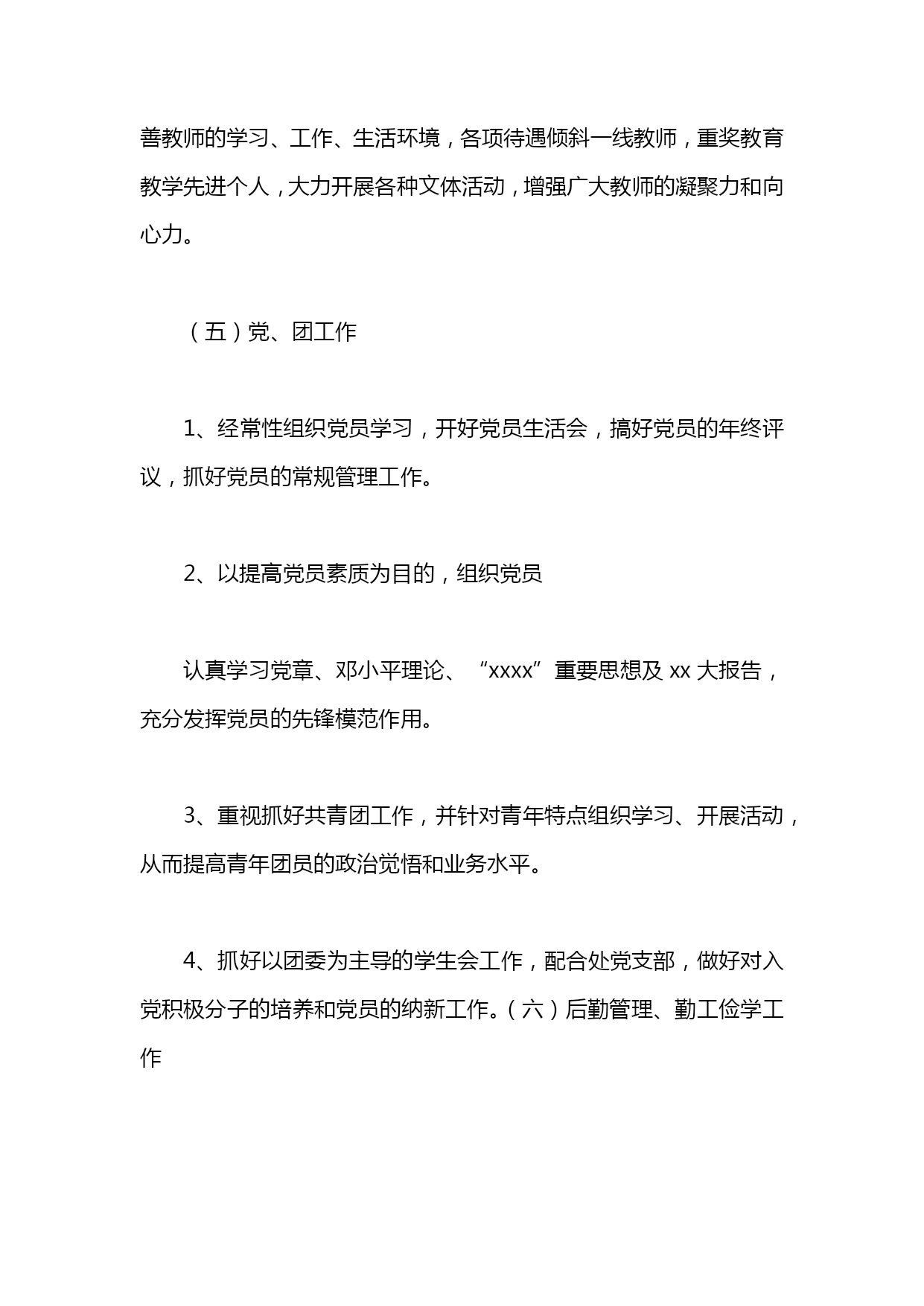 善教师的学习、工作、生活环境，各项待遇倾斜一线教师，重奖教育教学先进个人，大力开展各种文体活动，增强广大教师的凝聚力和向心力。

（五）党、团工作

1、经常性组织党员学习，开好党员生活会，搞好党员的年终评议，抓好党员的常规管理工作。

2、以提高党员素质为目的，组织党员

认真学习党章、邓小平理论、“xxxx”重要思想及 xx 大报告，充分发挥党员的先锋模范作用。

3、重视抓好共青团工作，并针对青年特点组织学习、开展活动，从而提高青年团员的政治觉悟和业务水平。

4、抓好以团委为主导的学生会工作，配合处党支部，做好对入党积极分子的培养和党员的纳新工作。（六）后勤管理、勤工俭学工作